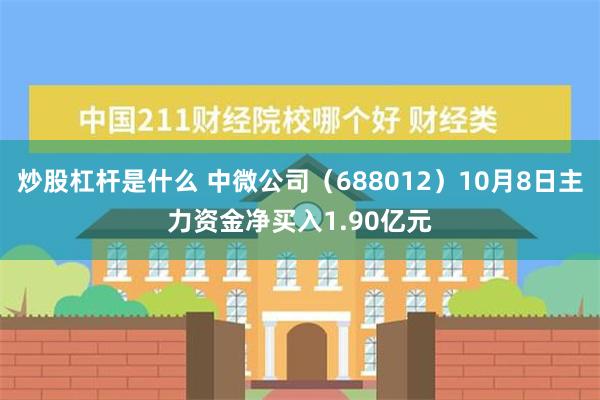 中国211财经院校哪个好 财经类

炒股杠杆是什么 中微公司（688012）10月8日主力资金净买入1.90亿元